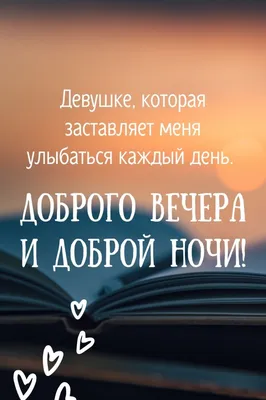 Девушке, которая заставляет меня улыбаться каждый день.

ДОБРОГО ВЕЧЕРА И ДОБРОЙ НОЧИ!